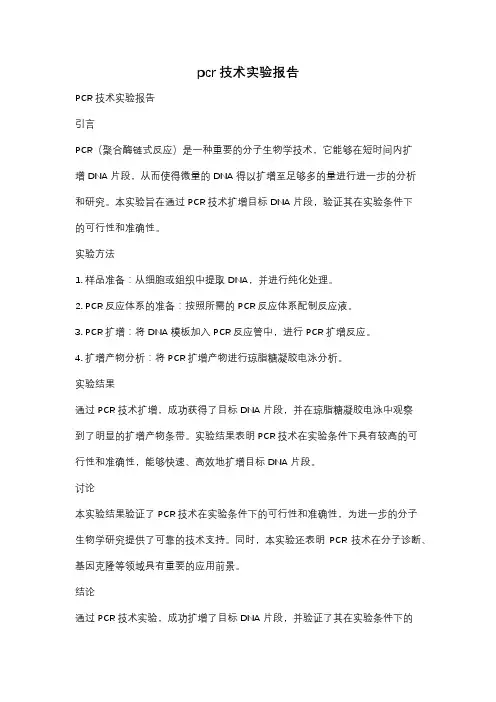 pcr 技术实验报告

PCR 技术实验报告

引言

PCR（聚合酶链式反应）是一种重要的分子生物学技术，它能够在短时间内扩增 DNA 片段，从而使得微量的 DNA 得以扩增至足够多的量进行进一步的分析和研究。本实验旨在通过 PCR 技术扩增目标 DNA 片段，验证其在实验条件下的可行性和准确性。

实验方法

1. 样品准备：从细胞或组织中提取 DNA，并进行纯化处理。

2. PCR 反应体系的准备：按照所需的 PCR 反应体系配制反应液。

3. PCR 扩增：将 DNA 模板加入 PCR 反应管中，进行 PCR 扩增反应。

4. 扩增产物分析：将 PCR 扩增产物进行琼脂糖凝胶电泳分析。

实验结果

通过 PCR 技术扩增，成功获得了目标 DNA 片段，并在琼脂糖凝胶电泳中观察到了明显的扩增产物条带。实验结果表明 PCR 技术在实验条件下具有较高的可行性和准确性，能够快速、高效地扩增目标 DNA 片段。

讨论

本实验结果验证了 PCR 技术在实验条件下的可行性和准确性，为进一步的分子生物学研究提供了可靠的技术支持。同时，本实验还表明 PCR 技术在分子诊断、基因克隆等领域具有重要的应用前景。

结论

通过 PCR 技术实验，成功扩增了目标 DNA 片段，并验证了其在实验条件下的